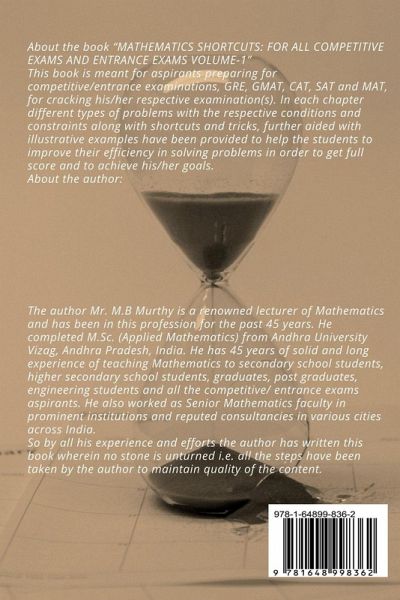 About the book "MATHEMATICS SHORTCUTS: FOR ALL COMPETITIVE EXAMS AND ENTRANCE EXAMS VOLUME-1"
This book is meant for aspirants preparing for competitive/entrance examinations, GRE, GMAT, CAT, SAT and MAT, for cracking his/her respective examination(s). In each chapter different types of problems with the respective conditions and constraints along with shortcuts and tricks, further aided with illustrative examples have been provided to help the students to improve their efficiency in solving problems in order to get full score and to achieve his/her goals.
About the author:

The author Mr. M.B Murthy is a renowned lecturer of Mathematics and has been in this profession for the past 45 years. He completed M.Sc. (Applied Mathematics) from Andhra University Vizag, Andhra Pradesh, India. He has 45 years of solid and long experience of teaching Mathematics to secondary school students, higher secondary school students, graduates, post graduates, engineering students and all the competitive/ entrance exams aspirants. He also worked as Senior Mathematics faculty in prominent institutions and reputed consultancies in various cities across India.
So by all his experience and efforts the author has written this book wherein no stone is unturned i.e. all the steps have been taken by the author to maintain quality of the content.

978-1-64899-836-2

9 781648 998362